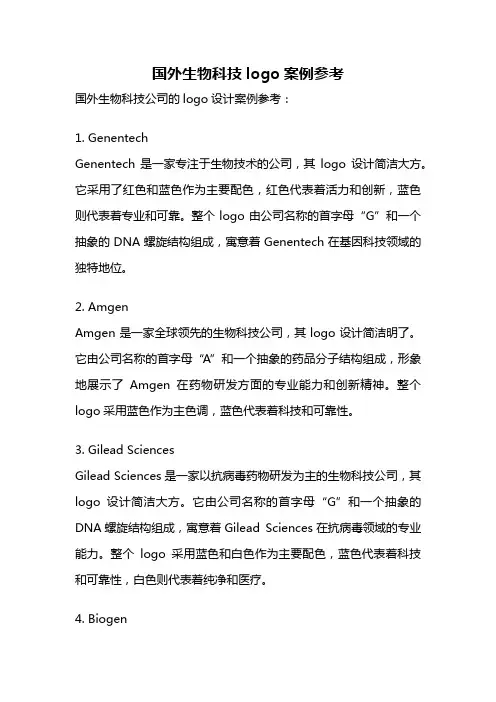 国外生物科技 logo 案例参考

国外生物科技公司的 logo 设计案例参考：

1. Genentech

Genentech 是一家专注于生物技术的公司，其 logo 设计简洁大方。它采用了红色和蓝色作为主要配色，红色代表着活力和创新，蓝色则代表着专业和可靠。整个 logo 由公司名称的首字母“G”和一个抽象的 DNA 螺旋结构组成，寓意着 Genentech 在基因科技领域的独特地位。

2. Amgen

Amgen 是一家全球领先的生物科技公司，其 logo 设计简洁明了。它由公司名称的首字母“A”和一个抽象的药品分子结构组成，形象地展示了 Amgen 在药物研发方面的专业能力和创新精神。整个 logo 采用蓝色作为主色调，蓝色代表着科技和可靠性。

3. Gilead Sciences

Gilead Sciences 是一家以抗病毒药物研发为主的生物科技公司，其 logo 设计简洁大方。它由公司名称的首字母“G”和一个抽象的 DNA 螺旋结构组成，寓意着 Gilead Sciences 在抗病毒领域的专业能力。整个 logo 采用蓝色和白色作为主要配色，蓝色代表着科技和可靠性，白色则代表着纯净和医疗。

4. Biogen